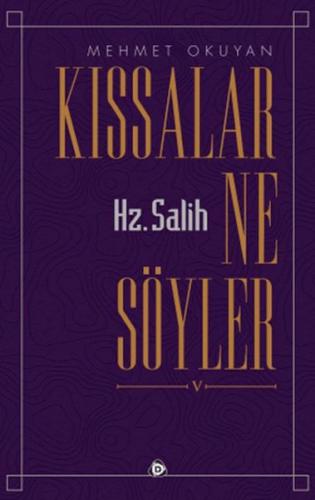 MEHMET OKUYAN

KISSALAR

Hz. Salih

NE

SÖYLER

V

D